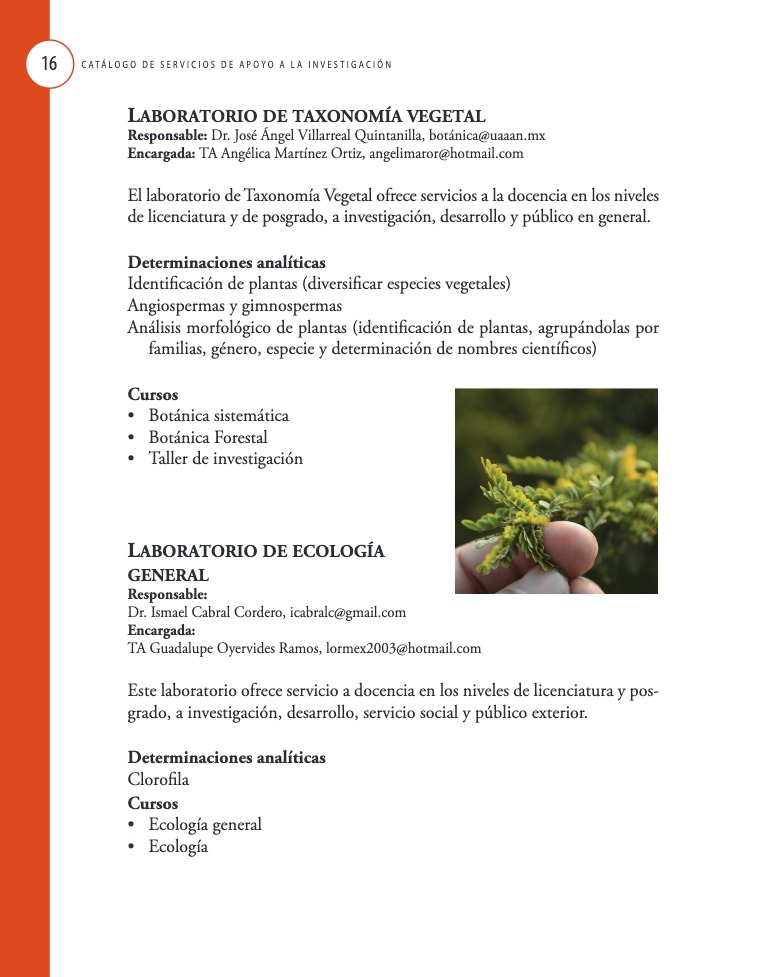 16 CATÁLOGO DE SERVICIOS DE APOYO A LA INVESTIGACIÓN

LABORATORIO DE TAXONOMÍA VEGETAL
Responsable: Dr. José Ángel Villarreal Quintanilla, botánica@uaaan.mx
Encargada: TA Angélica Martínez Ortiz, angelimaror@hotmail.com

El laboratorio de Taxonomía Vegetal ofrece servicios a la docencia en los niveles de licenciatura y de posgrado, a investigación, desarrollo y público en general.

Determinaciones analíticas
Identificación de plantas (diversificar especies vegetales)
Angiospermas y gimnospermas
Análisis morfológico de plantas (identificación de plantas, agrupándolas por familias, género, especie y determinación de nombres científicos)

Cursos
• Botánica sistemática
• Botánica Forestal
• Taller de investigación

LABORATORIO DE ECOLOGÍA GENERAL
Responsable:
Dr. Ismael Cabral Cordero, icabralc@gmail.com
Encargada:
TA Guadalupe Oyervides Ramos, lormex2003@hotmail.com

Este laboratorio ofrece servicio a docencia en los niveles de licenciatura y posgrado, a investigación, desarrollo, servicio social y público exterior.

Determinaciones analíticas
Clorofila
Cursos
• Ecología general
• Ecología